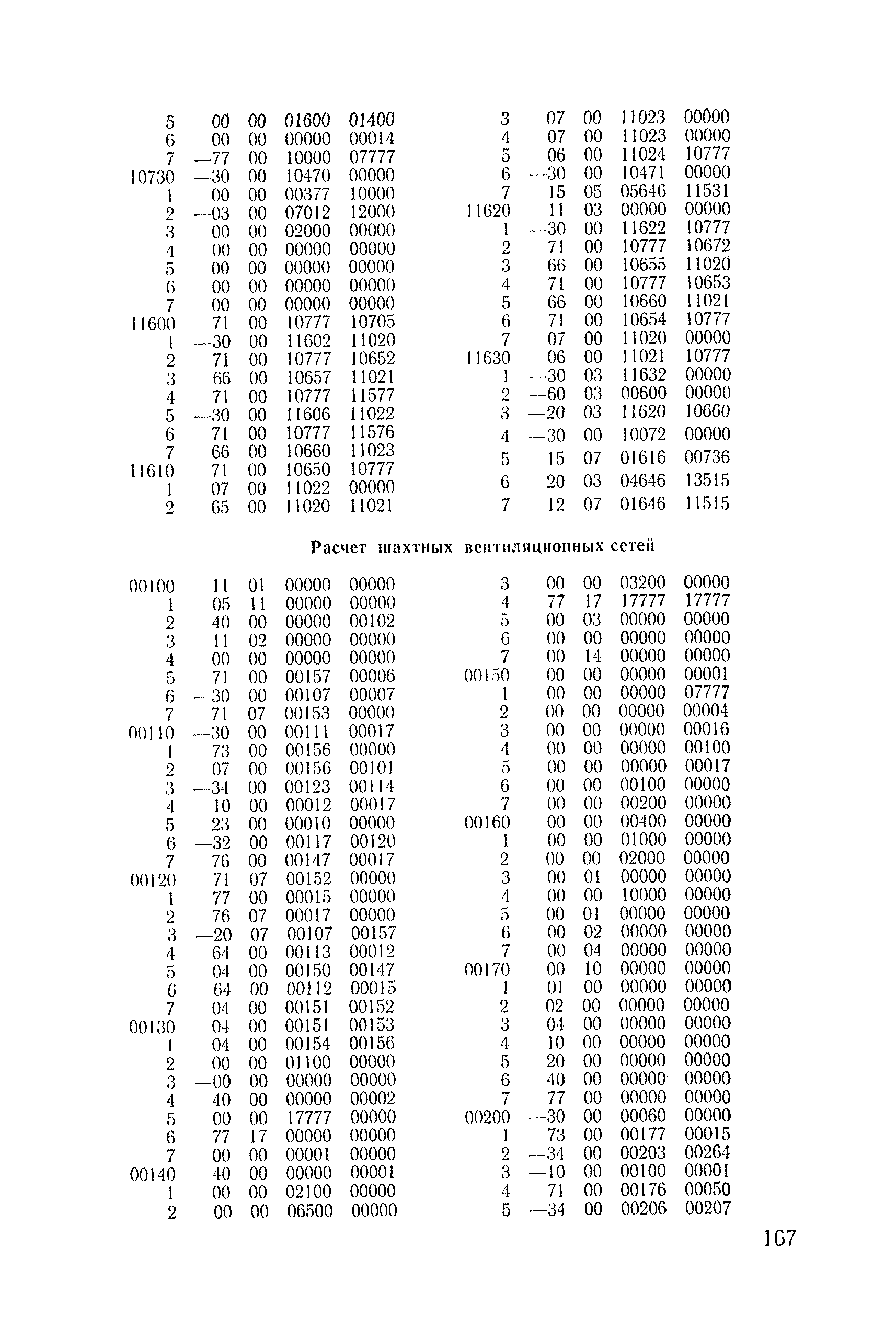 | | | | | |
|---|---|---|---|---|
| 5 | 00 | 00 | 01600 | 01400 |
| 6 | 00 | 00 | 00000 | 00014 |
| 7 | —77 | 00 | 10000 | 07777 |
| 10730 | —30 | 00 | 10470 | 00000 |
| 1 | 00 | 00 | 00377 | 10000 |
| 2 | —03 | 00 | 07012 | 12000 |
| 3 | 00 | 00 | 02000 | 00000 |
| 4 | 00 | 00 | 00000 | 00000 |
| 5 | 00 | 00 | 00000 | 00000 |
| 6 | 00 | 00 | 00000 | 00000 |
| 7 | 00 | 00 | 00000 | 00000 |
| 11600 | 71 | 00 | 10777 | 10705 |
| 1 | —30 | 00 | 11602 | 11020 |
| 2 | 71 | 00 | 10777 | 10652 |
| 3 | 66 | 00 | 10657 | 11021 |
| 4 | 71 | 00 | 10777 | 11577 |
| 5 | —30 | 00 | 11606 | 11022 |
| 6 | 71 | 00 | 10777 | 11576 |
| 7 | 66 | 00 | 10660 | 11023 |
| 11610 | 71 | 00 | 10650 | 10777 |
| 1 | 07 | 00 | 11022 | 00000 |
| 2 | 65 | 00 | 11020 | 11021 |

| | | | | |
|---|---|---|---|---|
| 3 | 07 | 00 | 11023 | 00000 |
| 4 | 07 | 00 | 11023 | 00000 |
| 5 | 06 | 00 | 11024 | 10777 |
| 6 | —30 | 00 | 10471 | 00000 |
| 7 | 15 | 05 | 05646 | 11531 |
| 11620 | 11 | 03 | 00000 | 00000 |
| 1 | —30 | 00 | 11622 | 10777 |
| 2 | 71 | 00 | 10777 | 10672 |
| 3 | 66 | 00 | 10655 | 11020 |
| 4 | 71 | 00 | 10777 | 10653 |
| 5 | 66 | 00 | 10660 | 11021 |
| 6 | 71 | 00 | 10654 | 10777 |
| 7 | 07 | 00 | 11020 | 00000 |
| 11630 | 06 | 00 | 11021 | 10777 |
| 1 | —30 | 03 | 11632 | 00000 |
| 2 | —60 | 03 | 00600 | 00000 |
| 3 | —20 | 03 | 11620 | 10660 |
| 4 | —30 | 00 | 10072 | 00000 |
| 5 | 15 | 07 | 01616 | 00736 |
| 6 | 20 | 03 | 04646 | 13515 |
| 7 | 12 | 07 | 01646 | 11515 |

Расчет шахтных вентиляционных сетей

| | | | | |
|---|---|---|---|---|
| 00100 | 11 | 01 | 00000 | 00000 |
| 1 | 05 | 11 | 00000 | 00000 |
| 2 | 40 | 00 | 00000 | 00102 |
| 3 | 11 | 02 | 00000 | 00000 |
| 4 | 00 | 00 | 00000 | 00000 |
| 5 | 71 | 00 | 00157 | 00006 |
| 6 | —30 | 00 | 00107 | 00007 |
| 7 | 71 | 07 | 00153 | 00000 |
| 00110 | —30 | 00 | 00111 | 00017 |
| 1 | 73 | 00 | 00156 | 00000 |
| 2 | 07 | 00 | 00156 | 00101 |
| 3 | —34 | 00 | 00123 | 00114 |
| 4 | 10 | 00 | 00012 | 00017 |
| 5 | 23 | 00 | 00010 | 00000 |
| 6 | —32 | 00 | 00117 | 00120 |
| 7 | 76 | 00 | 00147 | 00017 |
| 00120 | 71 | 07 | 00152 | 00000 |
| 1 | 77 | 00 | 00015 | 00000 |
| 2 | 76 | 07 | 00017 | 00000 |
| 3 | —20 | 07 | 00107 | 00157 |
| 4 | 64 | 00 | 00113 | 00012 |
| 5 | 04 | 00 | 00150 | 00147 |
| 6 | 64 | 00 | 00112 | 00015 |
| 7 | 04 | 00 | 00151 | 00152 |
| 00130 | 04 | 00 | 00151 | 00153 |
| 1 | 04 | 00 | 00154 | 00156 |
| 2 | 00 | 00 | 01100 | 00000 |
| 3 | —00 | 00 | 00000 | 00000 |
| 4 | 40 | 00 | 00000 | 00002 |
| 5 | 00 | 00 | 17777 | 00000 |
| 6 | 77 | 17 | 00000 | 00000 |
| 7 | 00 | 00 | 00001 | 00000 |
| 00140 | 40 | 00 | 00000 | 00001 |
| 1 | 00 | 00 | 02100 | 00000 |
| 2 | 00 | 00 | 06500 | 00000 |

| | | | | |
|---|---|---|---|---|
| 3 | 00 | 00 | 03200 | 00000 |
| 4 | 77 | 17 | 17777 | 17777 |
| 5 | 00 | 03 | 00000 | 00000 |
| 6 | 00 | 00 | 00000 | 00000 |
| 7 | 00 | 14 | 00000 | 00000 |
| 00150 | 00 | 00 | 00000 | 00001 |
| 1 | 00 | 00 | 00000 | 07777 |
| 2 | 00 | 00 | 00000 | 00004 |
| 3 | 00 | 00 | 00000 | 00016 |
| 4 | 00 | 00 | 00000 | 00100 |
| 5 | 00 | 00 | 00000 | 00017 |
| 6 | 00 | 00 | 00100 | 00000 |
| 7 | 00 | 00 | 00200 | 00000 |
| 00160 | 00 | 00 | 00400 | 00000 |
| 1 | 00 | 00 | 01000 | 00000 |
| 2 | 00 | 00 | 02000 | 00000 |
| 3 | 00 | 01 | 00000 | 00000 |
| 4 | 00 | 00 | 10000 | 00000 |
| 5 | 00 | 01 | 00000 | 00000 |
| 6 | 00 | 02 | 00000 | 00000 |
| 7 | 00 | 04 | 00000 | 00000 |
| 00170 | 00 | 10 | 00000 | 00000 |
| 1 | 01 | 00 | 00000 | 00000 |
| 2 | 02 | 00 | 00000 | 00000 |
| 3 | 04 | 00 | 00000 | 00000 |
| 4 | 10 | 00 | 00000 | 00000 |
| 5 | 20 | 00 | 00000 | 00000 |
| 6 | 40 | 00 | 00000 | 00000 |
| 7 | 77 | 00 | 00000 | 00000 |
| 00200 | —30 | 00 | 00060 | 00000 |
| 1 | 73 | 00 | 00177 | 00015 |
| 2 | —34 | 00 | 00203 | 00264 |
| 3 | —10 | 00 | 00100 | 00001 |
| 4 | 71 | 00 | 00176 | 00050 |
| 5 | —34 | 00 | 00206 | 00207 |

167